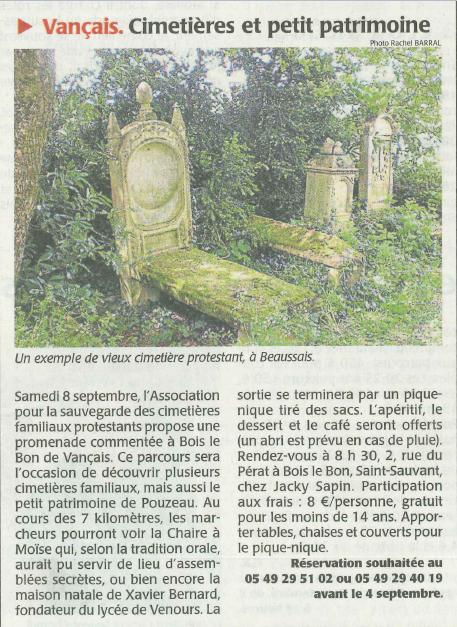 Vançais. Cimetières et petit patrimoine

Photo Rachel BARRAL

Un exemple de vieux cimetière protestant, à Beaussais.

Samedi 8 septembre, l'Association pour la sauvegarde des cimetières familiaux protestants propose une promenade commentée à Bois le Bon de Vançais. Ce parcours sera l'occasion de découvrir plusieurs cimetières familiaux, mais aussi le petit patrimoine de Pouzeau. Au cours des 7 kilomètres, les marcheurs pourront voir la Chaire à Moïse qui, selon la tradition orale, aurait pu servir de lieu d'assemblées secrètes, ou bien encore la maison natale de Xavier Bernard, fondateur du lycée de Venours. La sortie se terminera par un pique-nique tiré des sacs. L'apéritif, le dessert et le café seront offerts (un abri est prévu en cas de pluie). Rendez-vous à 8 h 30, 2, rue du Pérat à Bois le Bon, Saint-Sauvant, chez Jacky Sapin. Participation aux frais : 8 €/personne, gratuit pour les moins de 14 ans. Apporter tables, chaises et couverts pour le pique-nique.

Réservation souhaitée au 05 49 29 51 02 ou 05 49 29 40 19 avant le 4 septembre.